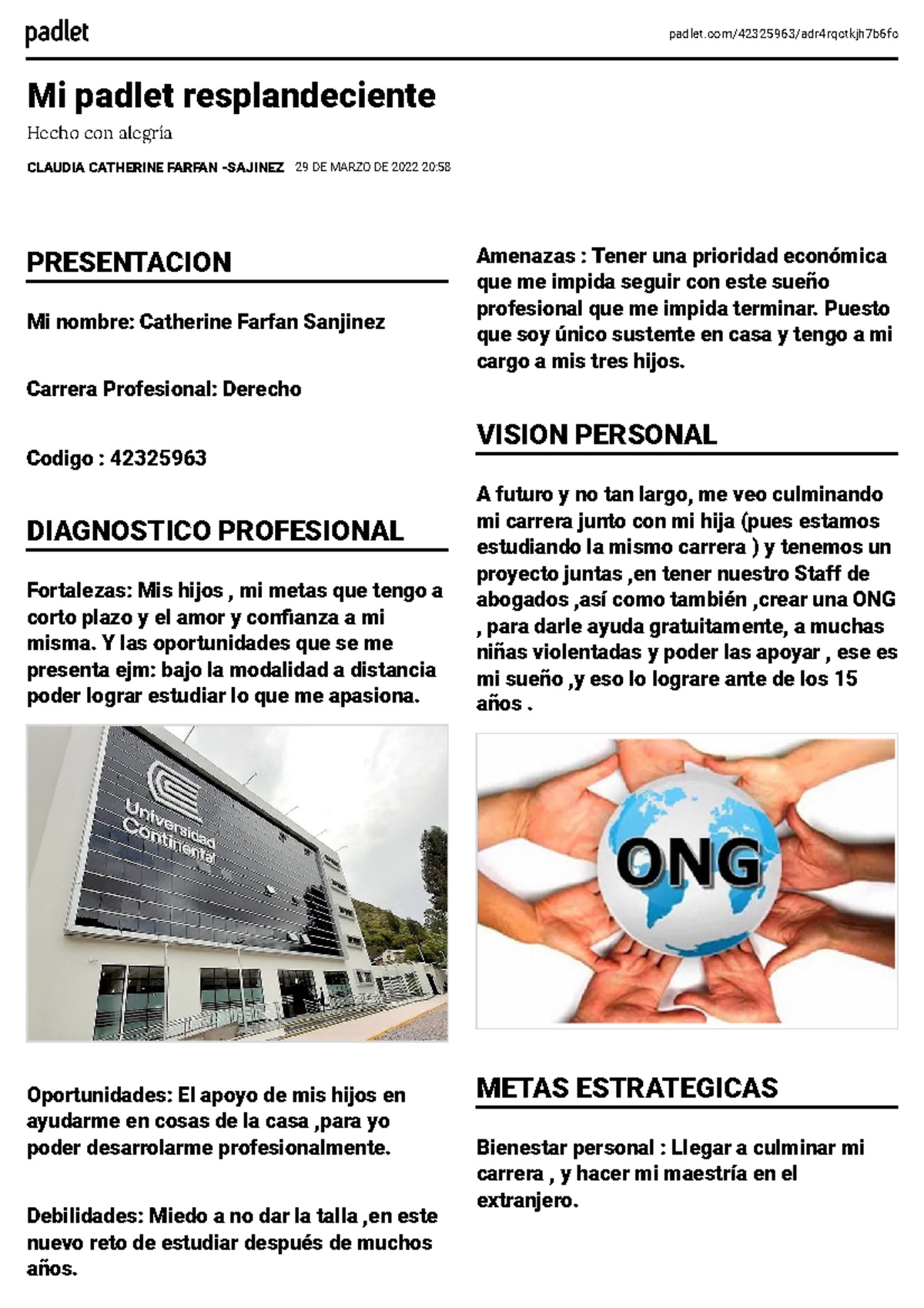 padlet

padlet.com/42325963/adr4rqctkjh7b6fc

Mi padlet resplandeciente

Hecho con alegría

CLAUDIA CATHERINE FARFAN -SAJINEZ 29 DE MARZO DE 2022 20:58

PRESENTACION

Mi nombre: Catherine Farfan Sanjinez

Carrera Profesional: Derecho

Codigo : 42325963

DIAGNOSTICO PROFESIONAL

Fortalezas: Mis hijos , mi metas que tengo a corto plazo y el amor y confianza a mi misma. Y las oportunidades que se me presenta ejm: bajo la modalidad a distancia poder lograr estudiar lo que me apasiona.

Universidad Continental

Oportunidades: El apoyo de mis hijos en ayudarme en cosas de la casa ,para yo poder desarrolarme profesionalmente.

Debilidades: Miedo a no dar la talla ,en este nuevo reto de estudiar después de muchos años.

Amenazas : Tener una prioridad económica que me impida seguir con este sueño profesional que me impida terminar. Puesto que soy único sustente en casa y tengo a mi cargo a mis tres hijos.

VISION PERSONAL

A futuro y no tan largo, me veo culminando mi carrera junto con mi hija (pues estamos estudiando la mismo carrera ) y tenemos un proyecto juntas ,en tener nuestro Staff de abogados ,así como también ,crear una ONG , para darle ayuda gratuitamente, a muchas niñas violentadas y poder las apoyar , ese es mi sueño ,y eso lo lograre ante de los 15 años .

ONG

METAS ESTRATEGICAS

Bienestar personal : Llegar a culminar mi carrera , y hacer mi maestría en el extranjero.